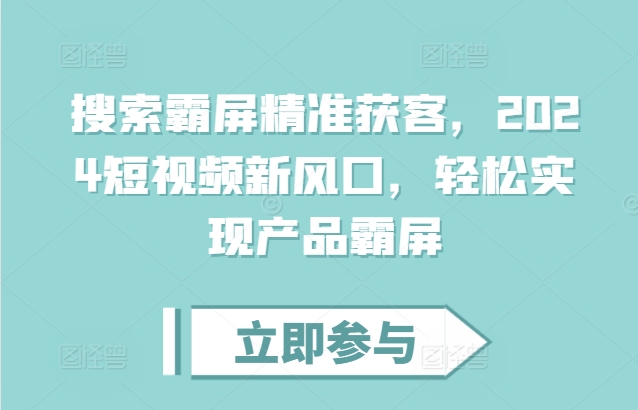 图怪兽 图怪兽

搜索霸屏精准获客，2024短视频新风口，轻松实现产品霸屏

立即参与

图怪兽 图怪兽